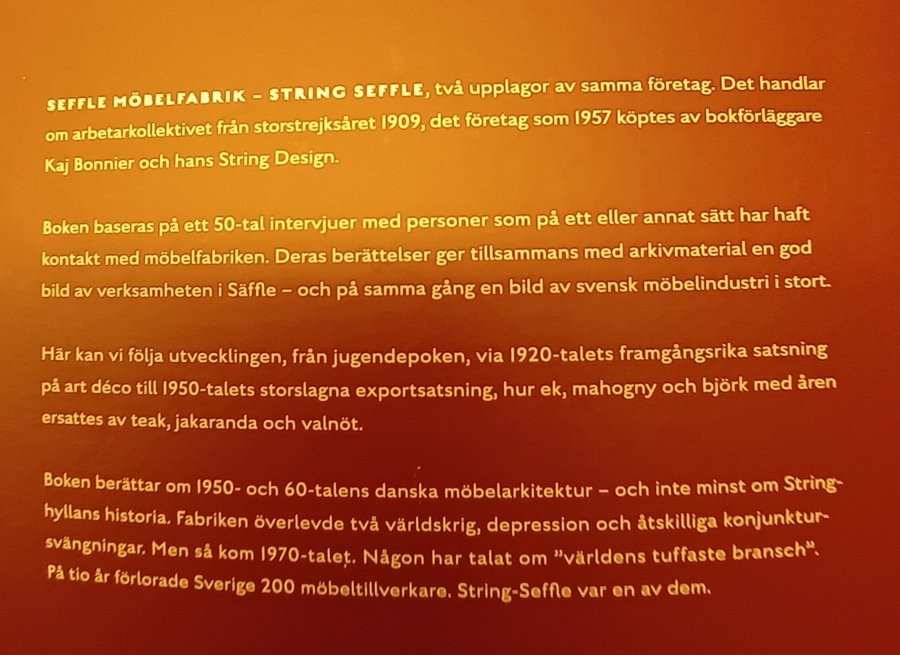 SEFFLE MÖBELFABRIK – STRING SEFFLE, två upplagor av samma företag. Det handlar om arbetarkollektivet från storstrejksåret 1909, det företag som 1957 köptes av bokförläggare Kaj Bonnier och hans String Design.

Boken baseras på ett 50-tal intervjuer med personer som på ett eller annat sätt har haft kontakt med möbelfabriken. Deras berättelser ger tillsammans med arkivmaterial en god bild av verksamheten i Säffle – och på samma gång en bild av svensk möbelindustri i stort.

Här kan vi följa utvecklingen, från jugendepoken, via 1920-talets framgångsrika satsning på art déco till 1950-talets storslagna exportsatsning, hur ek, mahogny och björk med åren ersattes av teak, jakaranda och valnöt.

Boken berättar om 1950- och 60-talens danska möbelarkitektur – och inte minst om Stringhyllans historia. Fabriken överlevde två världskrig, depression och åtskilliga konjunktursvängningar. Men så kom 1970-talet. Någon har talat om "världens tuffaste bransch". På tio år förlorade Sverige 200 möbeltillverkare. String-Seffle var en av dem.